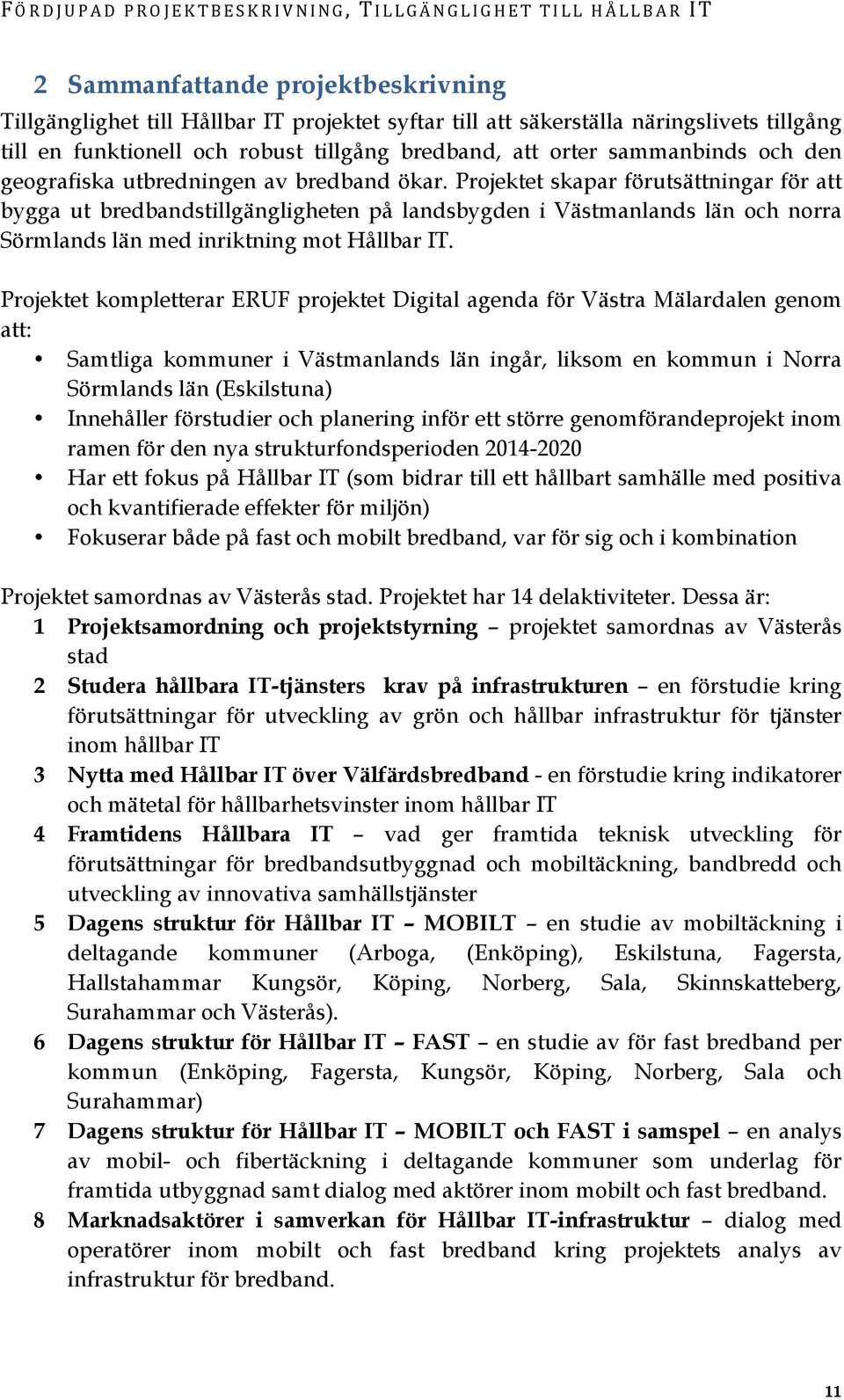 FÖRDJUPAD PROJEKTBESKRIVNING, TILLGÄNGLIGHET TILL HÅLLBAR IT

2 Sammanfattande projektbeskrivning

Tillgänglighet till Hållbar IT projektet syftar till att säkerställa näringslivets tillgång till en funktionell och robust tillgång bredband, att orter sammanbinds och den geografiska utbredningen av bredband ökar. Projektet skapar förutsättningar för att bygga ut bredbandstillgängligheten på landsbygden i Västmanlands län och norra Sörmlands län med inriktning mot Hållbar IT.

Projektet kompletterar ERUF projektet Digital agenda för Västra Mälardalen genom att:

• Samtliga kommuner i Västmanlands län ingår, liksom en kommun i Norra Sörmlands län (Eskilstuna)
• Innehåller förstudier och planering inför ett större genomförandeprojekt inom ramen för den nya strukturfondsperioden 2014-2020
• Har ett fokus på Hållbar IT (som bidrar till ett hållbart samhälle med positiva och kvantifierade effekter för miljön)
• Fokuserar både på fast och mobilt bredband, var för sig och i kombination

Projektet samordnas av Västerås stad. Projektet har 14 delaktiviteter. Dessa är:
1 Projektsamordning och projektstyrning – projektet samordnas av Västerås stad
2 Studera hållbara IT-tjänsters krav på infrastrukturen – en förstudie kring förutsättningar för utveckling av grön och hållbar infrastruktur för tjänster inom hållbar IT
3 Nytta med Hållbar IT över Välfärdsbredband - en förstudie kring indikatorer och mätetal för hållbarhetsvinster inom hållbar IT
4 Framtidens Hållbara IT – vad ger framtida teknisk utveckling för förutsättningar för bredbandsutbyggnad och mobiltäckning, bandbredd och utveckling av innovativa samhällstjänster
5 Dagens struktur för Hållbar IT – MOBILT – en studie av mobiltäckning i deltagande kommuner (Arboga, (Enköping), Eskilstuna, Fagersta, Hallstahammar Kungsör, Köping, Norberg, Sala, Skinnskatteberg, Surahammar och Västerås).
6 Dagens struktur för Hållbar IT – FAST – en studie av för fast bredband per kommun (Enköping, Fagersta, Kungsör, Köping, Norberg, Sala och Surahammar)
7 Dagens struktur för Hållbar IT – MOBILT och FAST i samspel – en analys av mobil- och fibertäckning i deltagande kommuner som underlag för framtida utbyggnad samt dialog med aktörer inom mobilt och fast bredband.
8 Marknadsaktörer i samverkan för Hållbar IT-infrastruktur – dialog med operatörer inom mobilt och fast bredband kring projektets analys av infrastruktur för bredband.

11